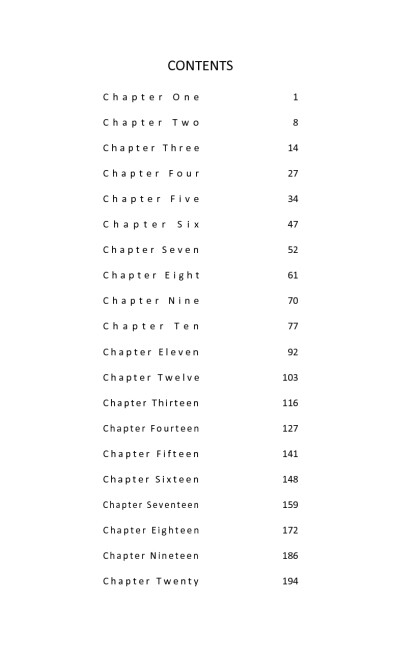 CONTENTS

Chapter One 1

Chapter Two 8

Chapter Three 14

Chapter Four 27

Chapter Five 34

Chapter Six 47

Chapter Seven 52

Chapter Eight 61

Chapter Nine 70

Chapter Ten 77

Chapter Eleven 92

Chapter Twelve 103

Chapter Thirteen 116

Chapter Fourteen 127

Chapter Fifteen 141

Chapter Sixteen 148

Chapter Seventeen 159

Chapter Eighteen 172

Chapter Nineteen 186

Chapter Twenty 194